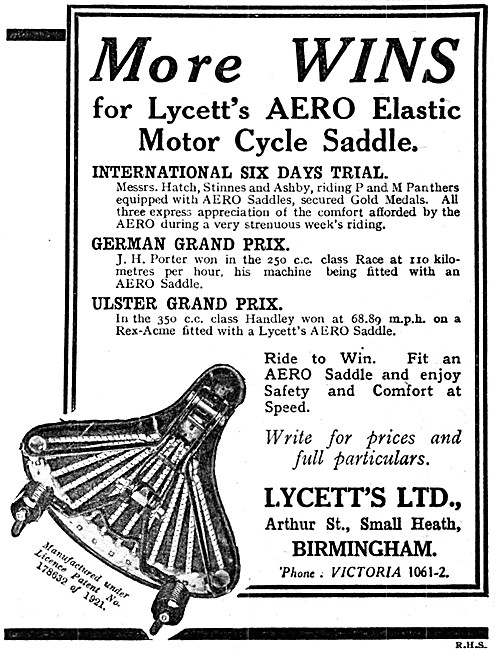 More WINS

for Lycett's AERO Elastic Motor Cycle Saddle.

INTERNATIONAL SIX DAYS TRIAL.
Messrs. Hatch, Stinnes and Ashby, riding P and M Panthers equipped with AERO Saddles, secured Gold Medals. All three express appreciation of the comfort afforded by the AERO during a very strenuous week's riding.

GERMAN GRAND PRIX.
J. H. Porter won in the 250 c.c. class Race at 110 kilometres per hour, his machine being fitted with an AERO Saddle.

ULSTER GRAND PRIX.
In the 350 c.c. class Handley won at 68.89 m.p.h. on a Rex-Acme fitted with a Lycett's AERO Saddle.

Ride to Win. Fit an AERO Saddle and enjoy Safety and Comfort at Speed.

Write for prices and full particulars.

LYCETT'S LTD.,
Arthur St., Small Heath,
BIRMINGHAM.
'Phone : VICTORIA 1061-2.

Manufactured under Licence Patent No. 178632 of 1921.

R.H.S.